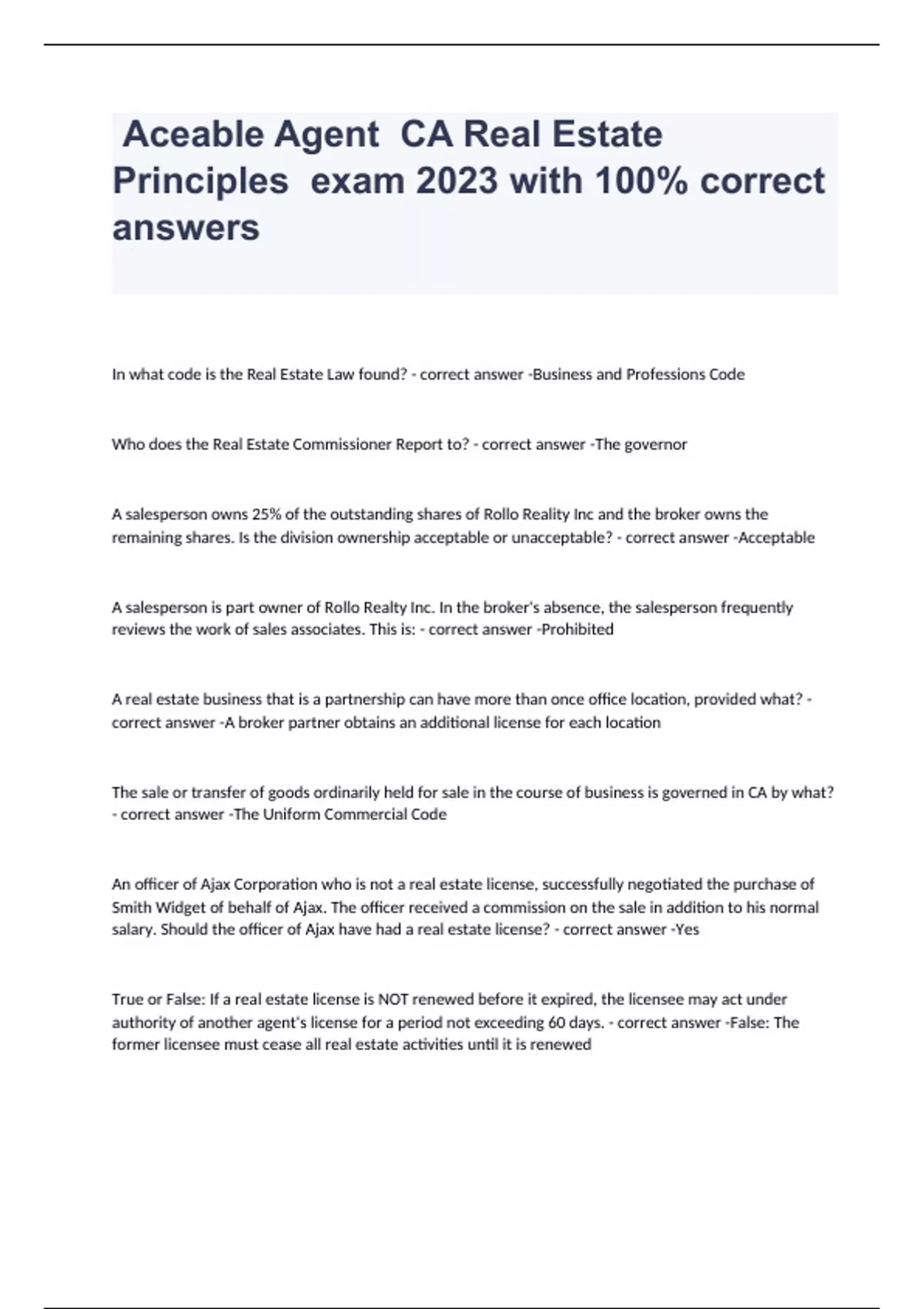 Aceable Agent CA Real Estate Principles exam 2023 with 100% correct answers

In what code is the Real Estate Law found? - correct answer -Business and Professions Code

Who does the Real Estate Commissioner Report to? - correct answer -The governor

A salesperson owns 25% of the outstanding shares of Rollo Reality Inc and the broker owns the remaining shares. Is the division ownership acceptable or unacceptable? - correct answer -Acceptable

A salesperson is part owner of Rollo Realty Inc. In the broker's absence, the salesperson frequently reviews the work of sales associates. This is: - correct answer -Prohibited

A real estate business that is a partnership can have more than once office location, provided what? - correct answer -A broker partner obtains an additional license for each location

The sale or transfer of goods ordinarily held for sale in the course of business is governed in CA by what? - correct answer -The Uniform Commercial Code

An officer of Ajax Corporation who is not a real estate license, successfully negotiated the purchase of Smith Widget of behalf of Ajax. The officer received a commission on the sale in addition to his normal salary. Should the officer of Ajax have had a real estate license? - correct answer -Yes

True or False: If a real estate license is NOT renewed before it expired, the licensee may act under authority of another agent's license for a period not exceeding 60 days. - correct answer -False: The former licensee must cease all real estate activities until it is renewed